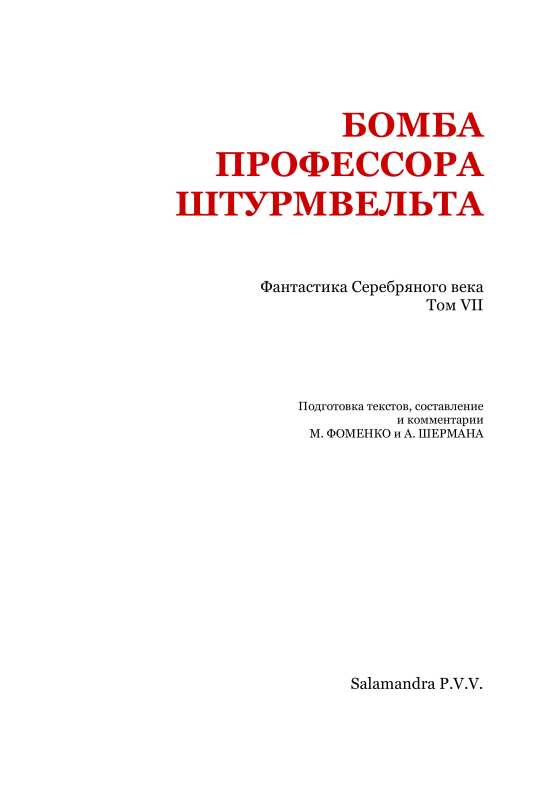 БОМБА
ПРОФЕССОРА
ШТУРМВЕЛЬТА

Фантастика Серебряного века
Том VII

Подготовка текстов, составление
и комментарии
М. ФОМЕНКО и А. ШЕРМАНА

Salamandra P.V.V.